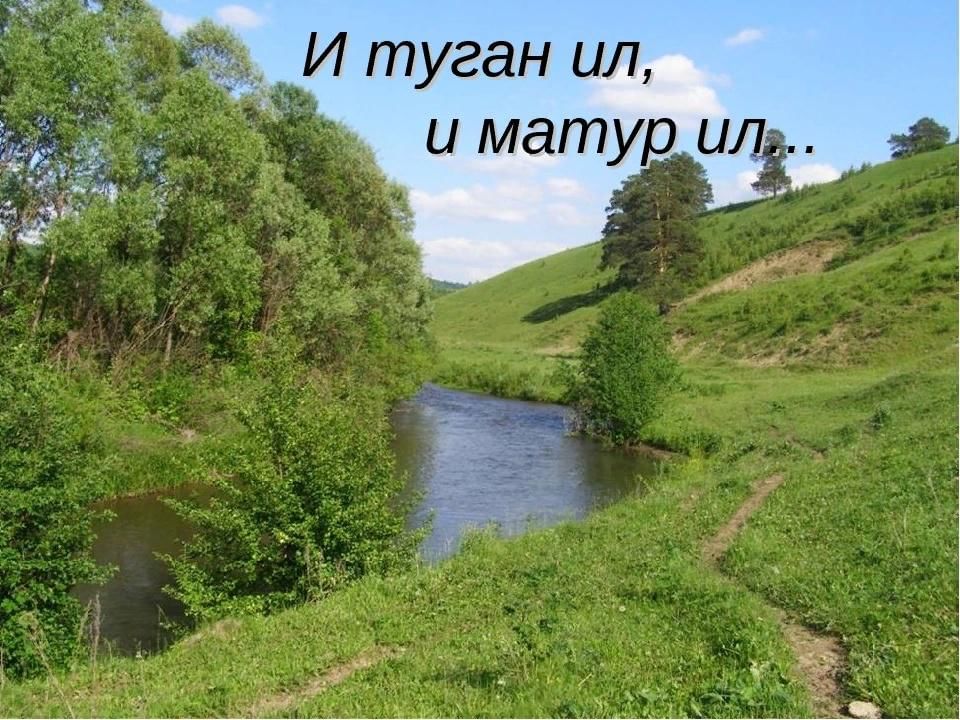 И туган ил,
и матур ил...